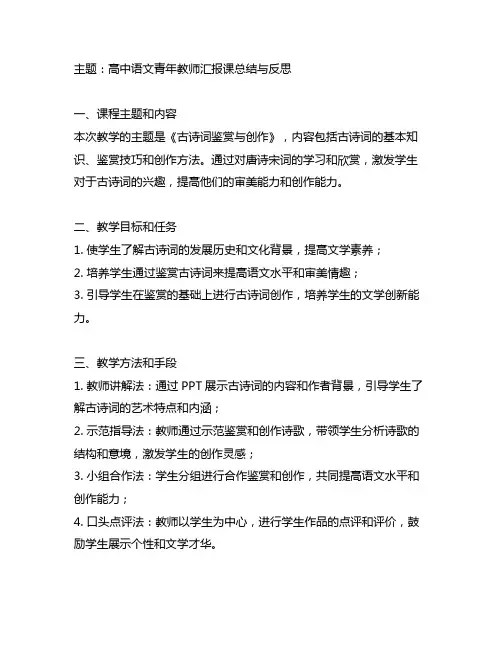 主题：高中语文青年教师汇报课总结与反思

一、课程主题和内容
本次教学的主题是《古诗词鉴赏与创作》，内容包括古诗词的基本知识、鉴赏技巧和创作方法。通过对唐诗宋词的学习和欣赏，激发学生对于古诗词的兴趣，提高他们的审美能力和创作能力。

二、教学目标和任务
1. 使学生了解古诗词的发展历史和文化背景，提高文学素养；
2. 培养学生通过鉴赏古诗词来提高语文水平和审美情趣；
3. 引导学生在鉴赏的基础上进行古诗词创作，培养学生的文学创新能力。

三、教学方法和手段
1. 教师讲解法：通过 PPT 展示古诗词的内容和作者背景，引导学生了解古诗词的艺术特点和内涵；
2. 示范指导法：教师通过示范鉴赏和创作诗歌，带领学生分析诗歌的结构和意境，激发学生的创作灵感；
3. 小组合作法：学生分组进行合作鉴赏和创作，共同提高语文水平和创作能力；
4. 口头点评法：教师以学生为中心，进行学生作品的点评和评价，鼓励学生展示个性和文学才华。